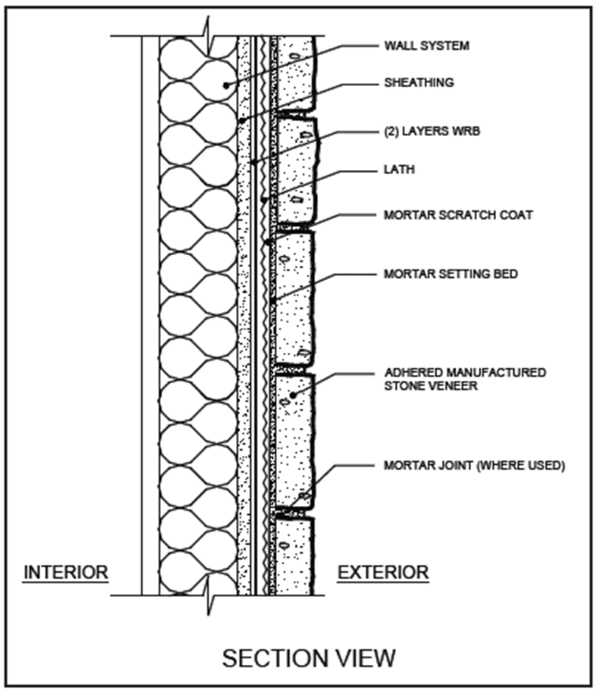 WALL SYSTEM

SHEATHING

(2) LAYERS WRB

LATH

MORTAR SCRATCH COAT

MORTAR SETTING BED

ADHERED MANUFACTURED STONE VENEER

MORTAR JOINT (WHERE USED)

INTERIOR

EXTERIOR

SECTION VIEW